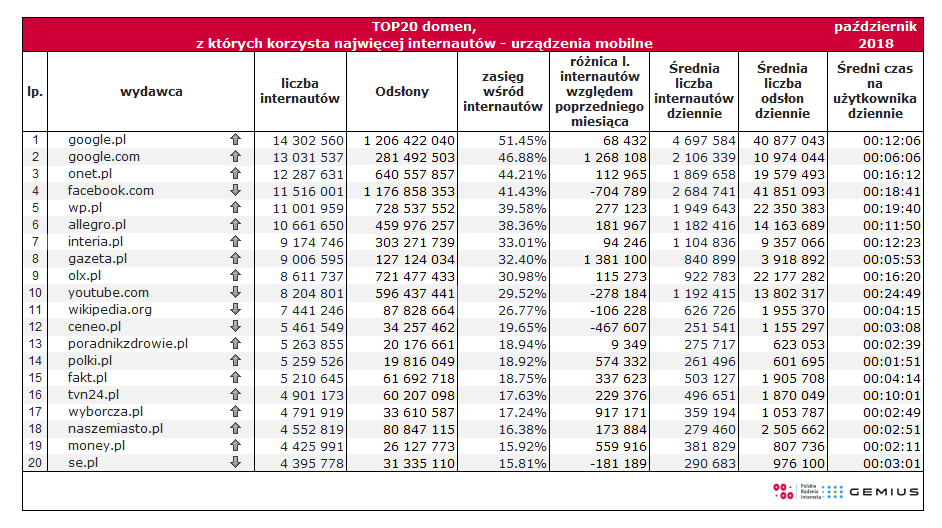 TOP20 domen, z których korzysta najwięcej internautów - urządzenia mobilne

październik 2018

| lp. | wydawca | | liczba internautów | Odsłony | zasięg wśród internautów | różnica l. internautów względem poprzedniego miesiąca | Średnia liczba internautów dziennie | Średnia liczba odsłon dziennie | Średni czas na użytkownika dziennie |
|---|---|---|---|---|---|---|---|---|---|
| 1 | google.pl | ⇧ | 14 302 560 | 1 206 422 040 | 51.45% | 68 432 | 4 697 584 | 40 877 043 | 00:12:06 |
| 2 | google.com | ⇧ | 13 031 537 | 281 492 503 | 46.88% | 1 268 108 | 2 106 339 | 10 974 044 | 00:06:06 |
| 3 | onet.pl | ⇧ | 12 287 631 | 640 557 857 | 44.21% | 112 965 | 1 869 658 | 19 579 493 | 00:16:12 |
| 4 | facebook.com | ⇩ | 11 516 001 | 1 176 858 353 | 41.43% | -704 789 | 2 684 741 | 41 851 093 | 00:18:41 |
| 5 | wp.pl | ⇧ | 11 001 959 | 728 537 552 | 39.58% | 277 123 | 1 949 643 | 22 350 383 | 00:19:40 |
| 6 | allegro.pl | ⇧ | 10 661 650 | 459 976 257 | 38.36% | 181 967 | 1 182 416 | 14 163 689 | 00:11:50 |
| 7 | interia.pl | ⇧ | 9 174 746 | 303 271 739 | 33.01% | 94 246 | 1 104 836 | 9 357 066 | 00:12:23 |
| 8 | gazeta.pl | ⇧ | 9 006 595 | 127 124 034 | 32.40% | 1 381 100 | 840 899 | 3 918 892 | 00:05:53 |
| 9 | olx.pl | ⇧ | 8 611 737 | 721 477 433 | 30.98% | 115 273 | 922 783 | 22 177 282 | 00:16:20 |
| 10 | youtube.com | ⇩ | 8 204 801 | 596 437 441 | 29.52% | -278 184 | 1 192 415 | 13 802 317 | 00:24:49 |
| 11 | wikipedia.org | ⇩ | 7 441 246 | 87 828 664 | 26.77% | -106 228 | 626 726 | 1 955 370 | 00:04:15 |
| 12 | ceneo.pl | ⇩ | 5 461 549 | 34 257 462 | 19.65% | -467 607 | 251 541 | 1 155 297 | 00:03:08 |
| 13 | poradnikzdrowie.pl | ⇧ | 5 263 855 | 20 176 661 | 18.94% | 9 349 | 275 717 | 623 053 | 00:02:39 |
| 14 | polki.pl | ⇧ | 5 259 526 | 19 816 049 | 18.92% | 574 332 | 261 496 | 601 695 | 00:01:51 |
| 15 | fakt.pl | ⇧ | 5 210 645 | 61 692 718 | 18.75% | 337 623 | 503 127 | 1 905 708 | 00:04:14 |
| 16 | tvn24.pl | ⇧ | 4 901 173 | 60 207 098 | 17.63% | 229 376 | 496 651 | 1 870 049 | 00:10:01 |
| 17 | wyborcza.pl | ⇧ | 4 791 919 | 33 610 587 | 17.24% | 917 171 | 359 194 | 1 053 787 | 00:02:49 |
| 18 | naszemiasto.pl | ⇧ | 4 552 819 | 80 847 115 | 16.38% | 173 884 | 279 460 | 2 505 662 | 00:02:51 |
| 19 | money.pl | ⇧ | 4 425 991 | 26 127 773 | 15.92% | 559 916 | 381 829 | 807 736 | 00:02:11 |
| 20 | se.pl | ⇩ | 4 395 778 | 31 335 110 | 15.81% | -181 189 | 290 683 | 976 100 | 00:03:01 |

Polskie Badania Internetu GEMIUS